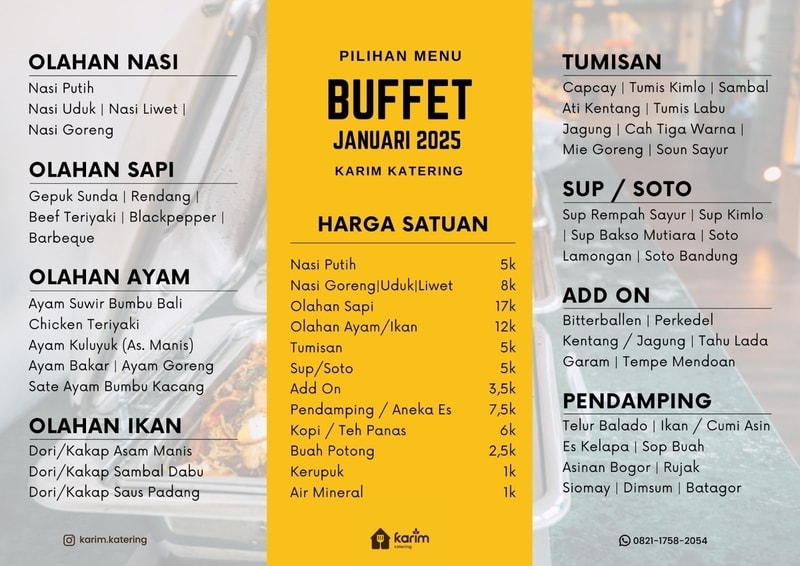 OLAHAN NASI
Nasi Putih
Nasi Uduk | Nasi Liwet | Nasi Goreng

OLAHAN SAPI
Gepuk Sunda | Rendang | Beef Teriyaki | Blackpepper | Barbeque

OLAHAN AYAM
Ayam Suwir Bumbu Bali
Chicken Teriyaki
Ayam Kuluyuk (As. Manis)
Ayam Bakar | Ayam Goreng
Sate Ayam Bumbu Kacang

OLAHAN IKAN
Dori/Kakap Asam Manis
Dori/Kakap Sambal Dabu
Dori/Kakap Saus Padang

karim.katering

PILIHAN MENU
BUFFET
JANUARI 2025
KARIM KATERING

HARGA SATUAN
Nasi Putih 5k
Nasi Goreng|Uduk|Liwet 8k
Olahan Sapi 17k
Olahan Ayam/Ikan 12k
Tumisan 5k
Sup/Soto 5k
Add On 3,5k
Pendamping / Aneka Es 7,5k
Kopi / Teh Panas 6k
Buah Potong 2,5k
Kerupuk 1k
Air Mineral 1k

karim katering

TUMISAN
Capcay | Tumis Kimlo | Sambal Ati Kentang | Tumis Labu Jagung | Cah Tiga Warna | Mie Goreng | Soun Sayur

SUP / SOTO
Sup Rempah Sayur | Sup Kimlo | Sup Bakso Mutiara | Soto Lamongan | Soto Bandung

ADD ON
Bitterballen | Perkedel Kentang / Jagung | Tahu Lada Garam | Tempe Mendoan

PENDAMPING
Telur Balado | Ikan / Cumi Asin
Es Kelapa | Sop Buah
Asinan Bogor | Rujak
Siomay | Dimsum | Batagor

0821-1758-2054